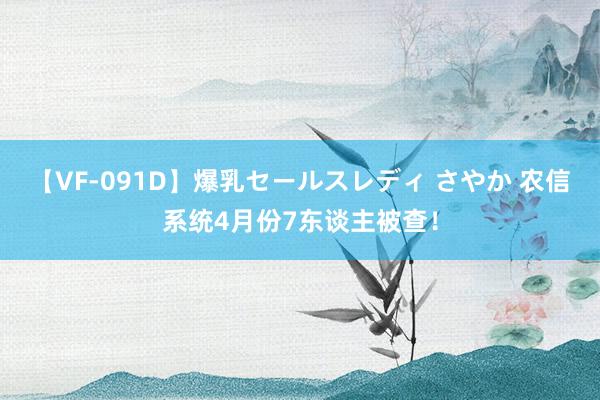 【VF-091D】爆乳セールスレディ さやか 农信系统4月份7东谈主被查！